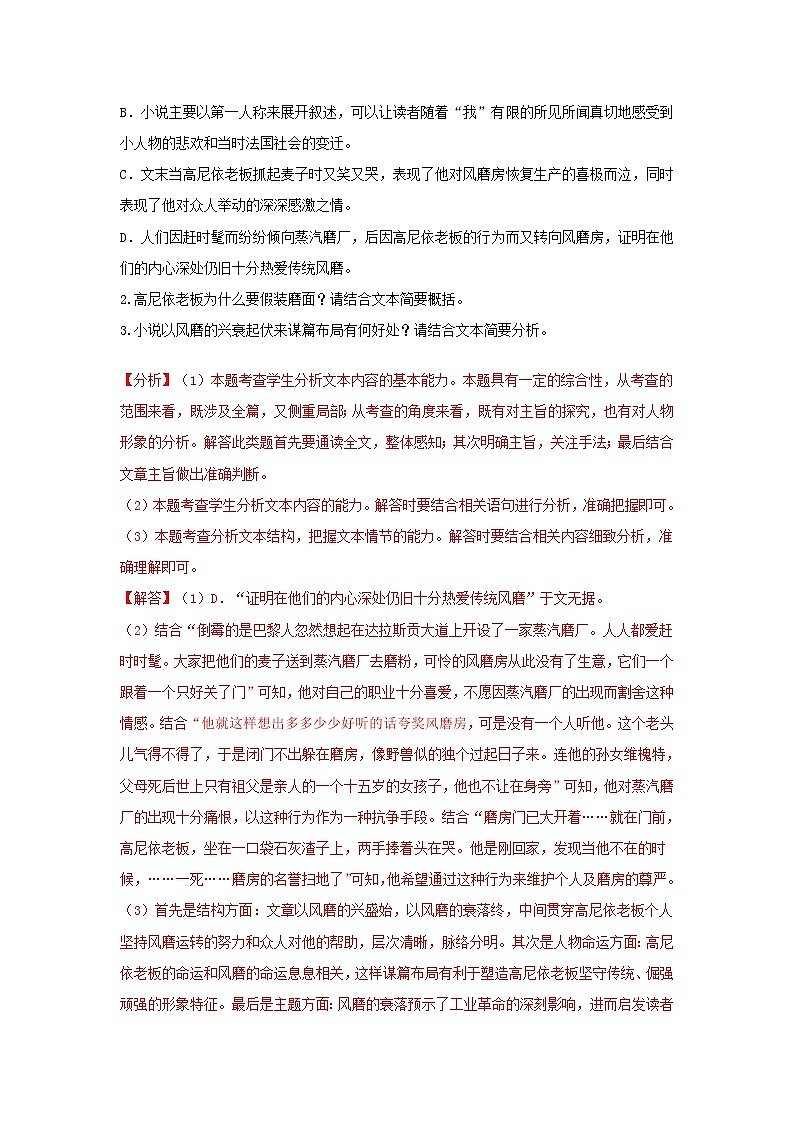 B．小说主要以第一人称来展开叙述，可以让读者随着“我”有限的所见所闻真切地感受到小人物的悲欢和当时法国社会的变迁。

C．文末当高尼依老板抓起麦子时又笑又哭，表现了他对风磨房恢复生产的喜极而泣，同时表现了他对众人举动的深深感激之情。

D．人们因赶时髦而纷纷倾向蒸汽磨厂，后因高尼依老板的行为而又转向风磨房，证明在他们的内心深处仍旧十分热爱传统风磨。

2.高尼依老板为什么要假装磨面？请结合文本简要概括。

3.小说以风磨的兴衰起伏来谋篇布局有何好处？请结合文本简要分析。

【分析】（1）本题考查学生分析文本内容的基本能力。本题具有一定的综合性，从考查的范围来看，既涉及全篇，又侧重局部；从考查的角度来看，既有对主旨的探究，也有对人物形象的分析。解答此类题首先要通读全文，整体感知；其次明确主旨，关注手法；最后结合文章主旨做出准确判断。

（2）本题考查学生分析文本内容的能力。解答时要结合相关语句进行分析，准确把握即可。

（3）本题考查分析文本结构，把握文本情节的能力。解答时要结合相关内容细致分析，准确理解即可。

【解答】（1）D．“证明在他们的内心深处仍旧十分热爱传统风磨”于文无据。

（2）结合“倒霉的是巴黎人忽然想起在达拉斯贡大道上开设了一家蒸汽磨厂。人人都爱赶时时髦。大家把他们的麦子送到蒸汽磨厂去磨粉，可怜的风磨房从此没有了生意，它们一个跟着一个只好关了门”可知，他对自己的职业十分喜爱，不愿因蒸汽磨厂的出现而割舍这种情感。结合“他就这样想出多多少少好听的话夸奖风磨房，可是没有一个人听他。这个老头儿气得不得了，于是闭门不出躲在磨房，像野兽似的独个过起日子来。连他的孙女维槐特，父母死后世上只有祖父是亲人的一个十五岁的女孩子，他也不让在身旁”可知，他对蒸汽磨厂的出现十分痛恨，以这种行为作为一种抗争手段。结合“磨房门已大开着……就在门前，高尼依老板，坐在一口袋石灰渣子上，两手捧着头在哭。他是刚回家，发现当他不在的时候，……一死……磨房的名誉扫地了”可知，他希望通过这种行为来维护个人及磨房的尊严。

（3）首先是结构方面：文章以风磨的兴盛始，以风磨的衰落终，中间贯穿高尼依老板个人坚持风磨运转的努力和众人对他的帮助，层次清晰，脉络分明。其次是人物命运方面：高尼依老板的命运和风磨的命运息息相关，这样谋篇布局有利于塑造高尼依老板坚守传统、倔强顽强的形象特征。最后是主题方面：风磨的衰落预示了工业革命的深刻影响，进而启发读者